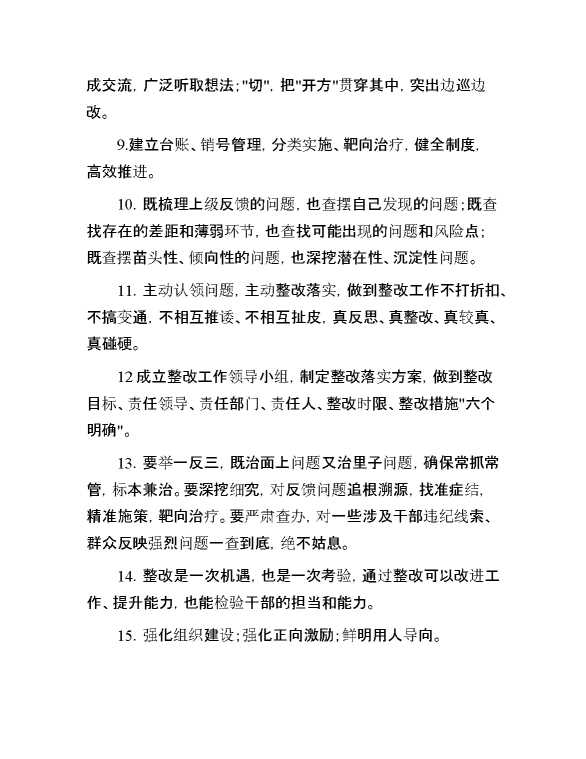 成交流，广泛听取想法;"切"，把"开方"贯穿其中，突出边巡边改。

9.建立台账、销号管理，分类实施、靶向治疗，健全制度，高效推进。

10. 既梳理上级反馈的问题，也查摆自己发现的问题;既查找存在的差距和薄弱环节，也查找可能出现的问题和风险点;既查摆苗头性、倾向性的问题，也深挖潜在性、沉淀性问题。

11. 主动认领问题，主动整改落实，做到整改工作不打折扣、不搞变通，不相互推诿、不相互扯皮，真反思、真整改、真较真、真碰硬。

12 成立整改工作领导小组，制定整改落实方案，做到整改目标、责任领导、责任部门、责任人、整改时限、整改措施"六个明确"。

13. 要举一反三，既治面上问题又治里子问题，确保常抓常管，标本兼治。要深挖细究，对反馈问题追根溯源，找准症结，精准施策，靶向治疗。要严肃查办，对一些涉及干部违纪线索、群众反映强烈问题一查到底，绝不姑息。

14. 整改是一次机遇，也是一次考验，通过整改可以改进工作、提升能力，也能检验干部的担当和能力。

15. 强化组织建设;强化正向激励;鲜明用人导向。